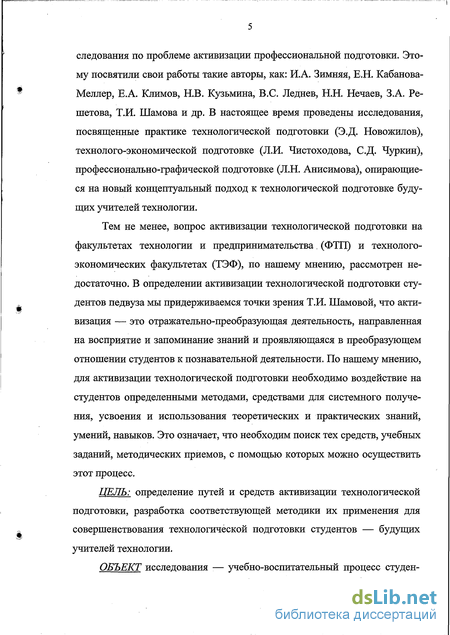 5

следования по проблеме активизации профессиональной подготовки. Этому посвятили свои работы такие авторы, как: И.А. Зимняя, Е.Н. Кабанова-Меллер, Е.А. Климов, Н.В. Кузьмина, В.С. Леднев, Н.Н. Нечаев, З.А. Решетова, Т.И. Шамова и др. В настоящее время проведены исследования, посвященные практике технологической подготовки (Э.Д. Новожилов), технолого-экономической подготовке (Л.И. Чистоходова, С.Д. Чуркин), профессионально-графической подготовке (Л.Н. Анисимова), опирающиеся на новый концептуальный подход к технологической подготовке будущих учителей технологии.

Тем не менее, вопрос активизации технологической подготовки на факультетах технологии и предпринимательства (ФТП) и технолого-экономических факультетах (ТЭФ), по нашему мнению, рассмотрен недостаточно. В определении активизации технологической подготовки студентов педвуза мы придерживаемся точки зрения Т.И. Шамовой, что активизация — это отражательно-преобразующая деятельность, направленная на восприятие и запоминание знаний и проявляющаяся в преобразующем отношении студентов к познавательной деятельности. По нашему мнению, для активизации технологической подготовки необходимо воздействие на студентов определенными методами, средствами для системного получения, усвоения и использования теоретических и практических знаний, умений, навыков. Это означает, что необходим поиск тех средств, учебных заданий, методических приемов, с помощью которых можно осуществить этот процесс.

ЦЕЛЬ: определение путей и средств активизации технологической подготовки, разработка соответствующей методики их применения для совершенствования технологической подготовки студентов — будущих учителей технологии.

ОБЪЕКТ исследования — учебно-воспитательный процесс студен-

dsLib.net
библиотека диссертаций